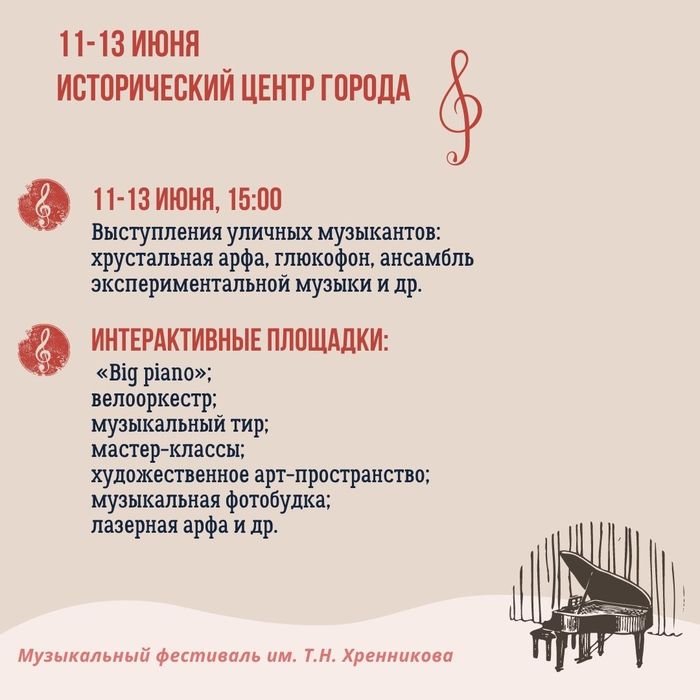 11-13 ИЮНЯ
ИСТОРИЧЕСКИЙ ЦЕНТР ГОРОДА

11-13 ИЮНЯ, 15:00
Выступления уличных музыкантов: хрустальная арфа, глюкофон, ансамбль экспериментальной музыки и др.

ИНТЕРАКТИВНЫЕ ПЛОЩАДКИ:
«Big piano»;
велооркестр;
музыкальный тир;
мастер-классы;
художественное арт-пространство;
музыкальная фотобудка;
лазерная арфа и др.

Музыкальный фестиваль им. Т.Н. Хренникова